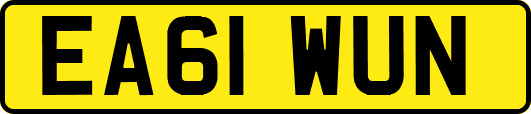 EA61 WUN